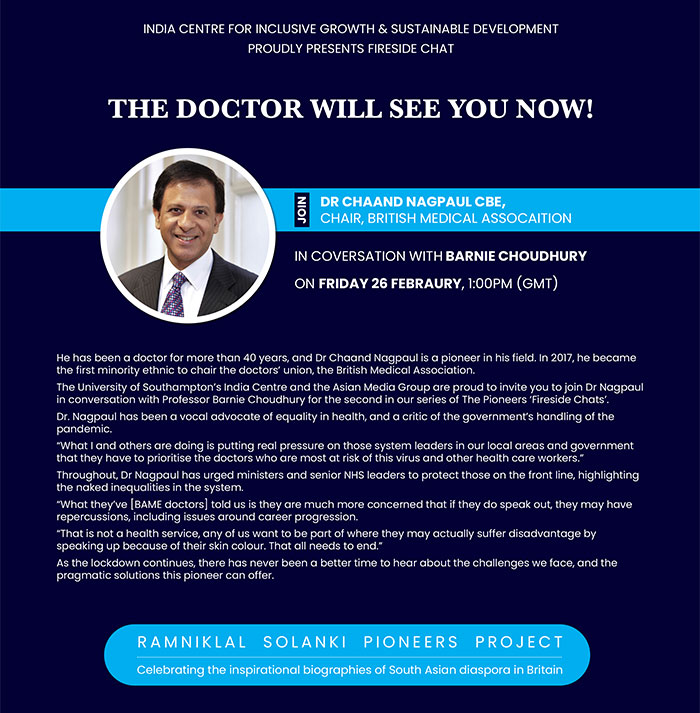 INDIA CENTRE FOR INCLUSIVE GROWTH & SUSTAINABLE DEVELOPMENT
PROUDLY PRESENTS FIRESIDE CHAT

THE DOCTOR WILL SEE YOU NOW!

JOIN

DR CHAAND NAGPAUL CBE,
CHAIR, BRITISH MEDICAL ASSOCAITION

IN COVERSATION WITH BARNIE CHOUDHURY
ON FRIDAY 26 FEBRAURY, 1:00PM (GMT)

He has been a doctor for more than 40 years, and Dr Chaand Nagpaul is a pioneer in his field. In 2017, he became the first minority ethnic to chair the doctors' union, the British Medical Association.

The University of Southampton's India Centre and the Asian Media Group are proud to invite you to join Dr Nagpaul in conversation with Professor Barnie Choudhury for the second in our series of The Pioneers 'Fireside Chats'.

Dr. Nagpaul has been a vocal advocate of equality in health, and a critic of the government's handling of the pandemic.

"What I and others are doing is putting real pressure on those system leaders in our local areas and government that they have to prioritise the doctors who are most at risk of this virus and other health care workers."

Throughout, Dr Nagpaul has urged ministers and senior NHS leaders to protect those on the front line, highlighting the naked inequalities in the system.

"What they've [BAME doctors] told us is they are much more concerned that if they do speak out, they may have repercussions, including issues around career progression.

"That is not a health service, any of us want to be part of where they may actually suffer disadvantage by speaking up because of their skin colour. That all needs to end."

As the lockdown continues, there has never been a better time to hear about the challenges we face, and the pragmatic solutions this pioneer can offer.

RAMNIKLAL SOLANKI PIONEERS PROJECT
Celebrating the inspirational biographies of South Asian diaspora in Britain